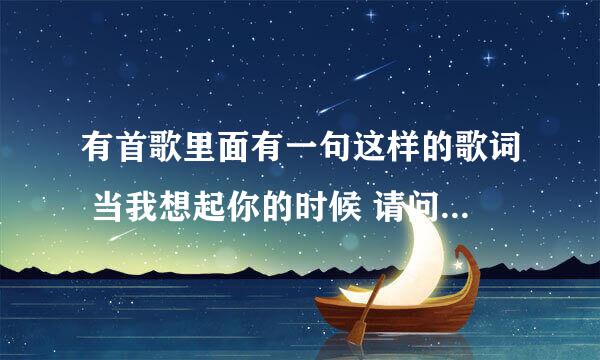 有首歌里面有一句这样的歌词
当我想起你的时候 请问...